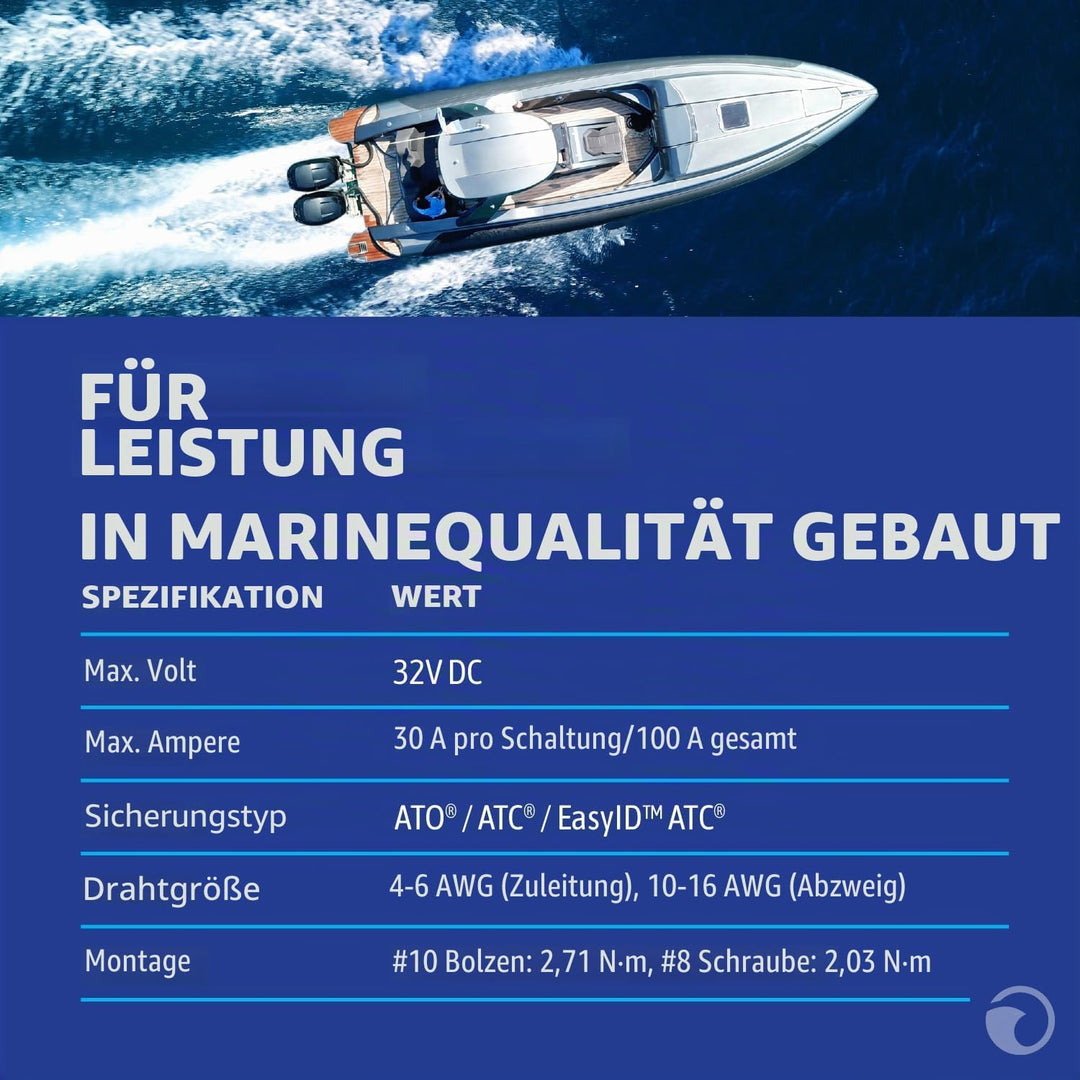 FÜR LEISTUNG
IN MARINEQUALITÄT GEBAUT

| SPEZIFIKATION | WERT |
|---|---|
| Max. Volt | 32V DC |
| Max. Ampere | 30 A pro Schaltung/100 A gesamt |
| Sicherungstyp | ATO® / ATC® / EasyID™ ATC® |
| Drahtgröße | 4-6 AWG (Zuleitung), 10-16 AWG (Abzweig) |
| Montage | #10 Bolzen: 2,71 N·m, #8 Schraube: 2,03 N·m |